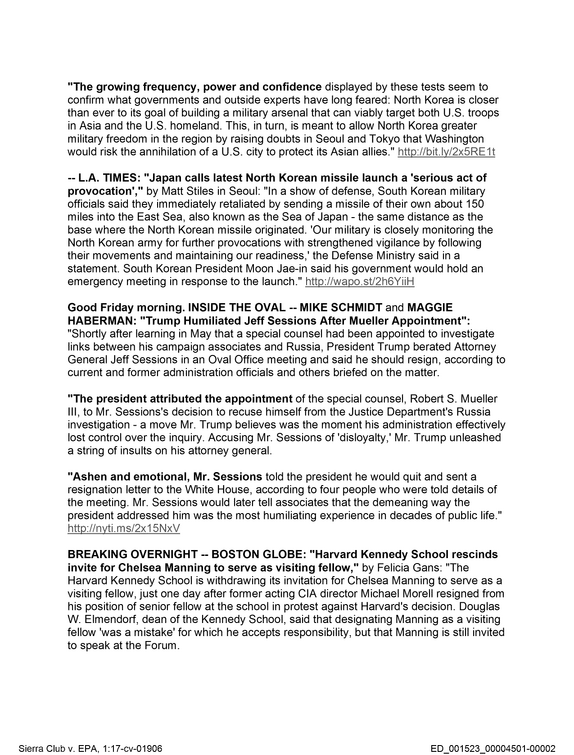 "The growing frequency, power and confidence displayed by these tests seem to confirm what governments and outside experts have long feared: North Korea is closer than ever to its goal of building a military arsenal that can viably target both U.S. troops in Asia and the U.S. homeland. This, in turn, is meant to allow North Korea greater military freedom in the region by raising doubts in Seoul and Tokyo that Washington would risk the annihilation of a U.S. city to protect its Asian allies." http://bit.ly/2x5RE1t

-- L.A. TIMES: "Japan calls latest North Korean missile launch a 'serious act of provocation'," by Matt Stiles in Seoul: "In a show of defense, South Korean military officials said they immediately retaliated by sending a missile of their own about 150 miles into the East Sea, also known as the Sea of Japan - the same distance as the base where the North Korean missile originated. 'Our military is closely monitoring the North Korean army for further provocations with strengthened vigilance by following their movements and maintaining our readiness,' the Defense Ministry said in a statement. South Korean President Moon Jae-in said his government would hold an emergency meeting in response to the launch." http://wapo.st/2h6YiiH

Good Friday morning. INSIDE THE OVAL -- MIKE SCHMIDT and MAGGIE HABERMAN: "Trump Humiliated Jeff Sessions After Mueller Appointment": "Shortly after learning in May that a special counsel had been appointed to investigate links between his campaign associates and Russia, President Trump berated Attorney General Jeff Sessions in an Oval Office meeting and said he should resign, according to current and former administration officials and others briefed on the matter.

"The president attributed the appointment of the special counsel, Robert S. Mueller III, to Mr. Sessions's decision to recuse himself from the Justice Department's Russia investigation - a move Mr. Trump believes was the moment his administration effectively lost control over the inquiry. Accusing Mr. Sessions of 'disloyalty,' Mr. Trump unleashed a string of insults on his attorney general.

"Ashen and emotional, Mr. Sessions told the president he would quit and sent a resignation letter to the White House, according to four people who were told details of the meeting. Mr. Sessions would later tell associates that the demeaning way the president addressed him was the most humiliating experience in decades of public life." http://nyti.ms/2x15NxV

BREAKING OVERNIGHT -- BOSTON GLOBE: "Harvard Kennedy School rescinds invite for Chelsea Manning to serve as visiting fellow," by Felicia Gans: "The Harvard Kennedy School is withdrawing its invitation for Chelsea Manning to serve as a visiting fellow, just one day after former acting CIA director Michael Morell resigned from his position of senior fellow at the school in protest against Harvard's decision. Douglas W. Elmendorf, dean of the Kennedy School, said that designating Manning as a visiting fellow 'was a mistake' for which he accepts responsibility, but that Manning is still invited to speak at the Forum.

Sierra Club v. EPA, 1:17-cv-01906

ED_001523_00004501-00002